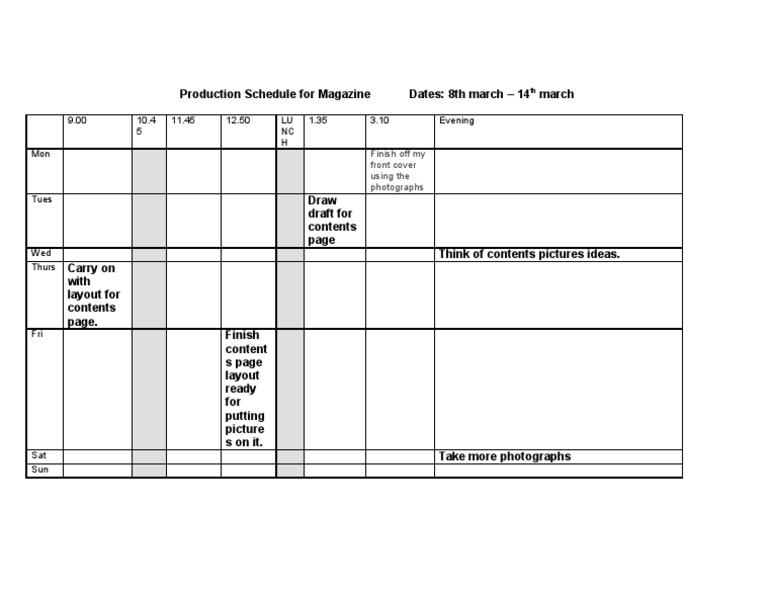 Production Schedule for Magazine Dates: 8th march – 14$^{th}$ march

| | 9.00 | 10.45 | 11.45 | 12.50 | LUNCH | 1.35 | 3.10 | Evening |
|---|---|---|---|---|---|---|---|---|
| Mon | | | | | | | Finish off my front cover using the photographs | |
| Tues | | | | | | Draw draft for contents page | | |
| Wed | | | | | | | | Think of contents pictures ideas. |
| Thurs | Carry on with layout for contents page. | | | | | | | |
| Fri | | | | Finish contents page layout ready for putting pictures on it. | | | | |
| Sat | | | | | | | | Take more photographs |
| Sun | | | | | | | | |